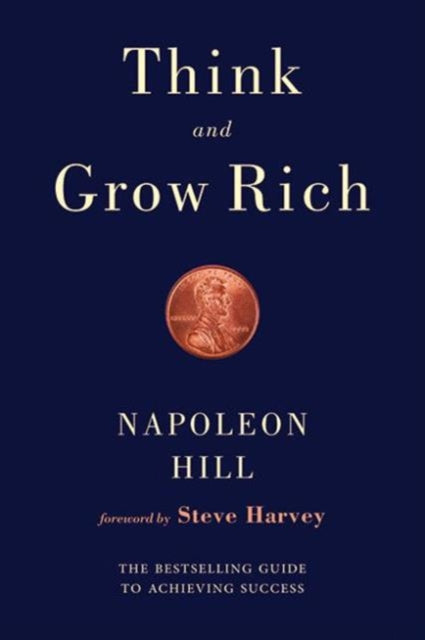 Think
and
Grow Rich

NAPOLEON
HILL

foreword by Steve Harvey

THE BESTSELLING GUIDE
TO ACHIEVING SUCCESS